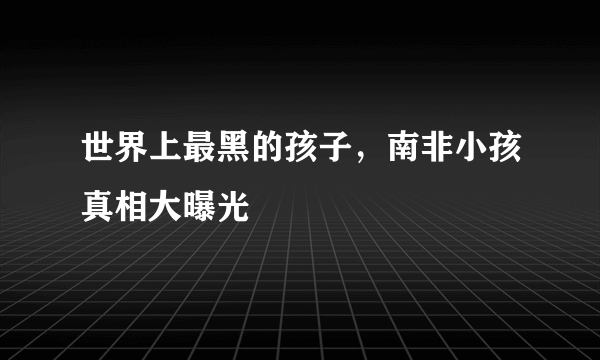 世界上最黑的孩子，南非小孩真相大曝光